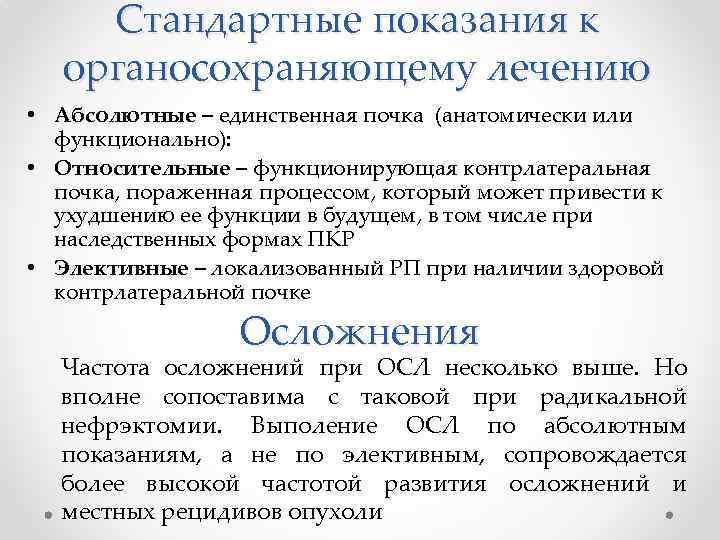 Стандартные показания к органосохраняющему лечению

• **Абсолютные** – единственная почка (анатомически или функционально):
• **Относительные** – функционирующая контрлатеральная почка, пораженная процессом, который может привести к ухудшению ее функции в будущем, в том числе при наследственных формах ПКР
• **Элективные** – локализованный РП при наличии здоровой контрлатеральной почке

Осложнения

Частота осложнений при ОСЛ несколько выше. Но вполне сопоставима с таковой при радикальной нефрэктомии. Выполение ОСЛ по абсолютным показаниям, а не по элективным, сопровождается более высокой частотой развития осложнений и местных рецидивов опухоли